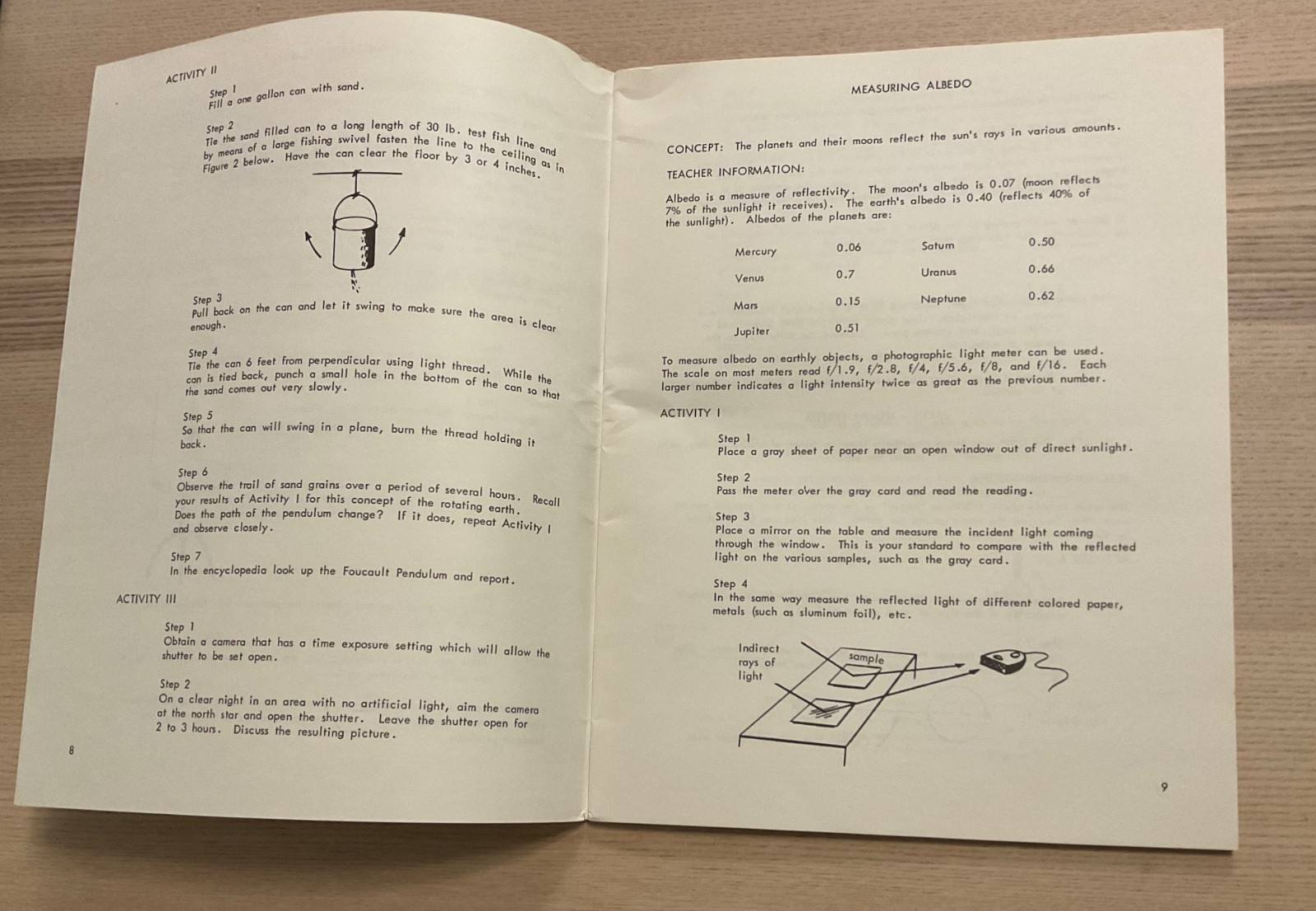 ACTIVITY II

Step 1
Fill a one gallon can with sand.

Step 2
Tie the sand filled can to a long length of 30 lb. test fish line and by means of a large fishing swivel fasten the line to the ceiling as in Figure 2 below. Have the can clear the floor by 3 or 4 inches.

Step 3
Pull back on the can and let it swing to make sure the area is clear enough.

Step 4
Tie the can 6 feet from perpendicular using light thread. While the can is tied back, punch a small hole in the bottom of the can so that the sand comes out very slowly.

Step 5
So that the can will swing in a plane, burn the thread holding it back.

Step 6
Observe the trail of sand grains over a period of several hours. Recall your results of Activity I for this concept of the rotating earth. Does the path of the pendulum change? If it does, repeat Activity I and observe closely.

Step 7
In the encyclopedia look up the Foucault Pendulum and report.

ACTIVITY III

Step 1
Obtain a camera that has a time exposure setting which will allow the shutter to be set open.

Step 2
On a clear night in an area with no artificial light, aim the camera at the north star and open the shutter. Leave the shutter open for 2 to 3 hours. Discuss the resulting picture.

8

MEASURING ALBEDO

CONCEPT: The planets and their moons reflect the sun's rays in various amounts.

TEACHER INFORMATION:

Albedo is a measure of reflectivity. The moon's albedo is 0.07 (moon reflects 7% of the sunlight it receives). The earth's albedo is 0.40 (reflects 40% of the sunlight). Albedos of the planets are:

Mercury 0.06
Venus 0.7
Mars 0.15
Jupiter 0.51
Saturn 0.50
Uranus 0.66
Neptune 0.62

To measure albedo on earthly objects, a photographic light meter can be used. The scale on most meters read f/1.9, f/2.8, f/4, f/5.6, f/8, and f/16. Each larger number indicates a light intensity twice as great as the previous number.

ACTIVITY I

Step 1
Place a gray sheet of paper near an open window out of direct sunlight.

Step 2
Pass the meter over the gray card and read the reading.

Step 3
Place a mirror on the table and measure the incident light coming through the window. This is your standard to compare with the reflected light on the various samples, such as the gray card.

Step 4
In the same way measure the reflected light of different colored paper, metals (such as sluminum foil), etc.

Indirect rays of light

sample

9